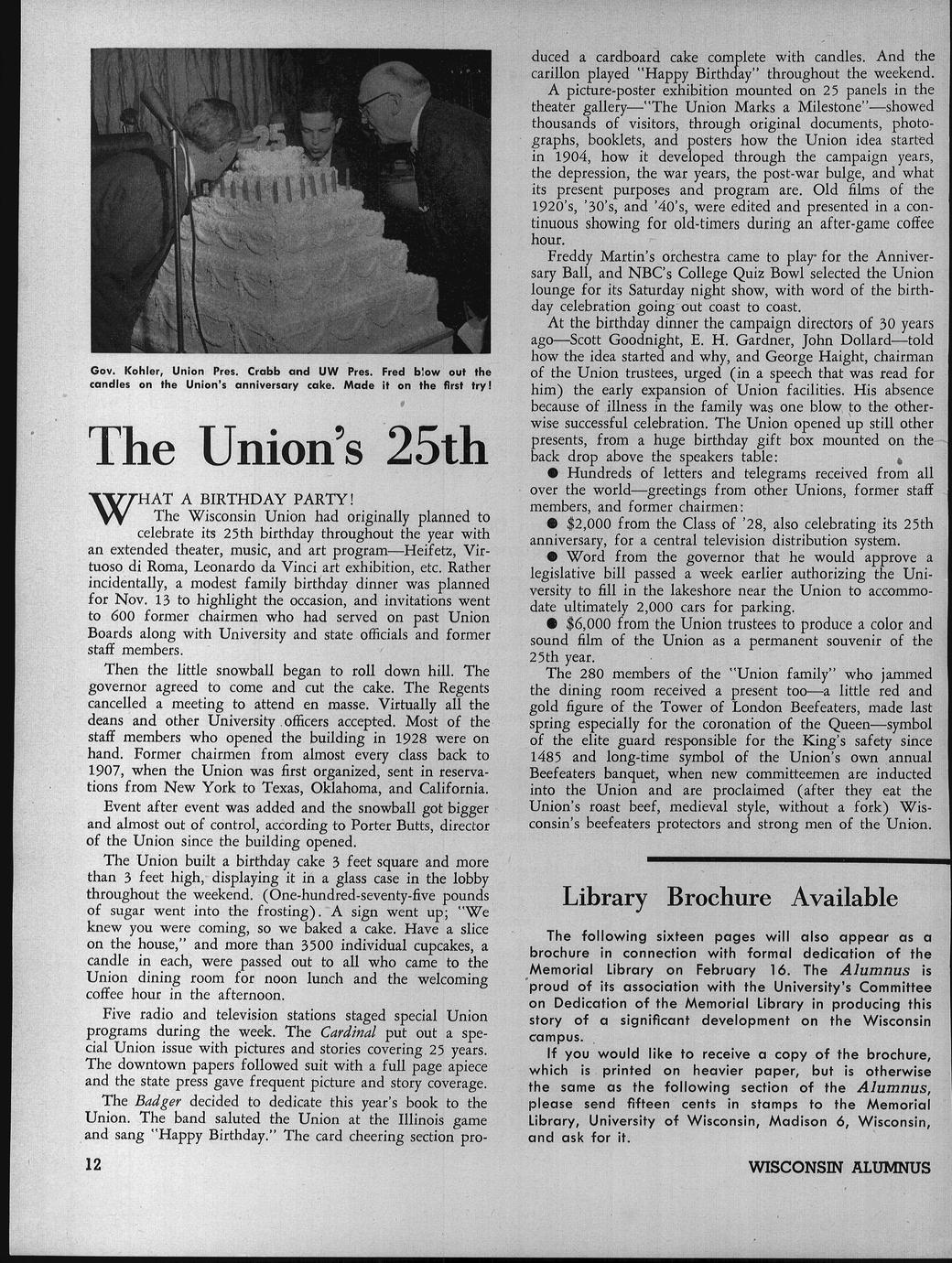 Gov. Kohler, Union Pres. Crabb and UW Pres. Fred blow out the candles on the Union's anniversary cake. Made it on the first try!

The Union's 25th

WHAT A BIRTHDAY PARTY!

The Wisconsin Union had originally planned to celebrate its 25th birthday throughout the year with an extended theater, music, and art program—Heifetz, Virtuoso di Roma, Leonardo da Vinci art exhibition, etc. Rather incidentally, a modest family birthday dinner was planned for Nov. 13 to highlight the occasion, and invitations went to 600 former chairmen who had served on past Union Boards along with University and state officials and former staff members.

Then the little snowball began to roll down hill. The governor agreed to come and cut the cake. The Regents cancelled a meeting to attend en masse. Virtually all the deans and other University officers accepted. Most of the staff members who opened the building in 1928 were on hand. Former chairmen from almost every class back to 1907, when the Union was first organized, sent in reservations from New York to Texas, Oklahoma, and California.

Event after event was added and the snowball got bigger and almost out of control, according to Porter Butts, director of the Union since the building opened.

The Union built a birthday cake 3 feet square and more than 3 feet high, displaying it in a glass case in the lobby throughout the weekend. (One-hundred-seventy-five pounds of sugar went into the frosting). A sign went up; "We knew you were coming, so we baked a cake. Have a slice on the house," and more than 3500 individual cupcakes, a candle in each, were passed out to all who came to the Union dining room for noon lunch and the welcoming coffee hour in the afternoon.

Five radio and television stations staged special Union programs during the week. The Cardinal put out a special Union issue with pictures and stories covering 25 years. The downtown papers followed suit with a full page apiece and the state press gave frequent picture and story coverage.

The Badger decided to dedicate this year's book to the Union. The band saluted the Union at the Illinois game and sang "Happy Birthday." The card cheering section produced a cardboard cake complete with candles. And the carillon played "Happy Birthday" throughout the weekend.

A picture-poster exhibition mounted on 25 panels in the theater gallery—"The Union Marks a Milestone"—showed thousands of visitors, through original documents, photographs, booklets, and posters how the Union idea started in 1904, how it developed through the campaign years, the depression, the war years, the post-war bulge, and what its present purposes and program are. Old films of the 1920's, '30's, and '40's, were edited and presented in a continuous showing for old-timers during an after-game coffee hour.

Freddy Martin's orchestra came to play for the Anniversary Ball, and NBC's College Quiz Bowl selected the Union lounge for its Saturday night show, with word of the birthday celebration going out coast to coast.

At the birthday dinner the campaign directors of 30 years ago—Scott Goodnight, E. H. Gardner, John Dollard—told how the idea started and why, and George Haight, chairman of the Union trustees, urged (in a speech that was read for him) the early expansion of Union facilities. His absence because of illness in the family was one blow to the otherwise successful celebration. The Union opened up still other presents, from a huge birthday gift box mounted on the back drop above the speakers table:

● Hundreds of letters and telegrams received from all over the world—greetings from other Unions, former staff members, and former chairmen:

● $2,000 from the Class of '28, also celebrating its 25th anniversary, for a central television distribution system.

● Word from the governor that he would approve a legislative bill passed a week earlier authorizing the University to fill in the lakeshore near the Union to accommodate ultimately 2,000 cars for parking.

● $6,000 from the Union trustees to produce a color and sound film of the Union as a permanent souvenir of the 25th year.

The 280 members of the "Union family" who jammed the dining room received a present too—a little red and gold figure of the Tower of London Beefeaters, made last spring especially for the coronation of the Queen—symbol of the elite guard responsible for the King's safety since 1485 and long-time symbol of the Union's own annual Beefeaters banquet, when new committeemen are inducted into the Union and are proclaimed (after they eat the Union's roast beef, medieval style, without a fork) Wisconsin's beefeaters protectors and strong men of the Union.

Library Brochure Available

The following sixteen pages will also appear as a brochure in connection with formal dedication of the Memorial Library on February 16. The Alumnus is proud of its association with the University's Committee on Dedication of the Memorial Library in producing this story of a significant development on the Wisconsin campus.

If you would like to receive a copy of the brochure, which is printed on heavier paper, but is otherwise the same as the following section of the Alumnus, please send fifteen cents in stamps to the Memorial Library, University of Wisconsin, Madison 6, Wisconsin, and ask for it.

12

WISCONSIN ALUMNUS